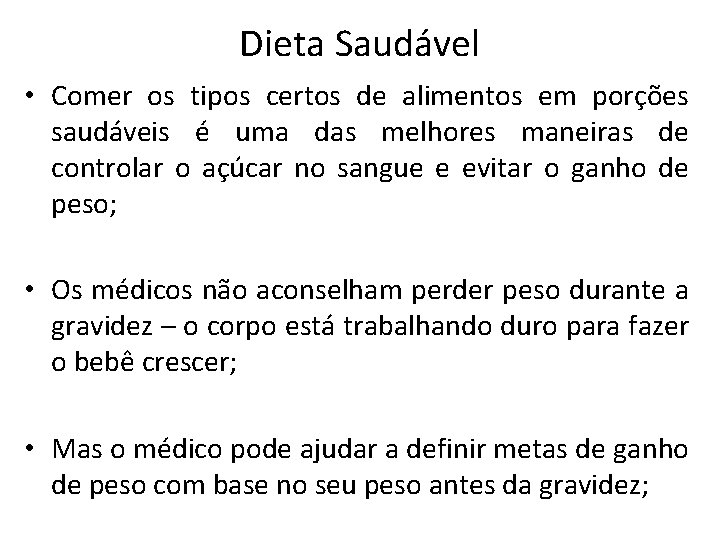 Dieta Saudável

• Comer os tipos certos de alimentos em porções saudáveis é uma das melhores maneiras de controlar o açúcar no sangue e evitar o ganho de peso;

• Os médicos não aconselham perder peso durante a gravidez – o corpo está trabalhando duro para fazer o bebê crescer;

• Mas o médico pode ajudar a definir metas de ganho de peso com base no seu peso antes da gravidez;